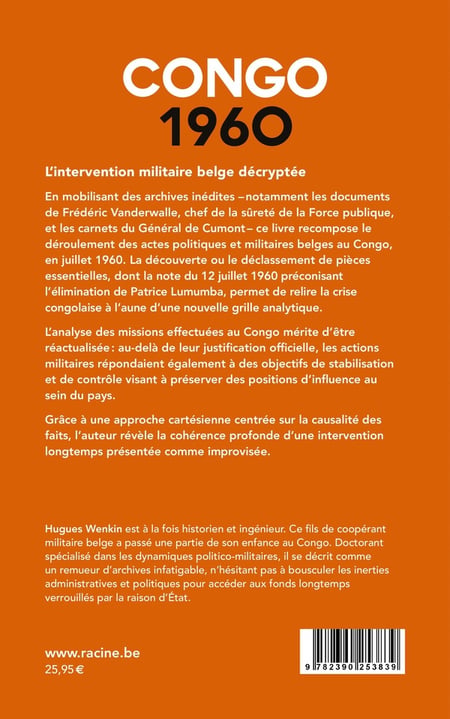 CONGO
1960

L'intervention militaire belge décryptée

En mobilisant des archives inédites – notamment les documents de Frédéric Vanderwalle, chef de la sûreté de la Force publique, et les carnets du Général de Cumont – ce livre recompose le déroulement des actes politiques et militaires belges au Congo, en juillet 1960. La découverte ou le déclassement de pièces essentielles, dont la note du 12 juillet 1960 préconisant l'élimination de Patrice Lumumba, permet de relire la crise congolaise à l'aune d'une nouvelle grille analytique.

L'analyse des missions effectuées au Congo mérite d'être réactualisée : au-delà de leur justification officielle, les actions militaires répondaient également à des objectifs de stabilisation et de contrôle visant à préserver des positions d'influence au sein du pays.

Grâce à une approche cartésienne centrée sur la causalité des faits, l'auteur révèle la cohérence profonde d'une intervention longtemps présentée comme improvisée.

Hugues Wenkin est à la fois historien et ingénieur. Ce fils de coopérant militaire belge a passé une partie de son enfance au Congo. Doctorant spécialisé dans les dynamiques politico-militaires, il se décrit comme un remueur d'archives infatigable, n'hésitant pas à bousculer les inerties administratives et politiques pour accéder aux fonds longtemps verrouillés par la raison d'État.

www.racine.be
25,95 €

9 782390 253839